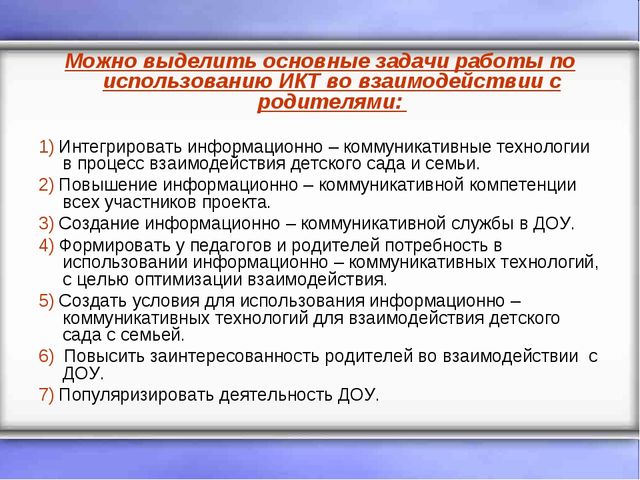 Можно выделить основные задачи работы по использованию ИКТ во взаимодействии с родителями:

1) Интегрировать информационно – коммуникативные технологии в процесс взаимодействия детского сада и семьи.

2) Повышение информационно – коммуникативной компетенции всех участников проекта.

3) Создание информационно – коммуникативной службы в ДОУ.

4) Формировать у педагогов и родителей потребность в использовании информационно – коммуникативных технологий, с целью оптимизации взаимодействия.

5) Создать условия для использования информационно – коммуникативных технологий для взаимодействия детского сада с семьей.

6) Повысить заинтересованность родителей во взаимодействии с ДОУ.

7) Популяризировать деятельность ДОУ.